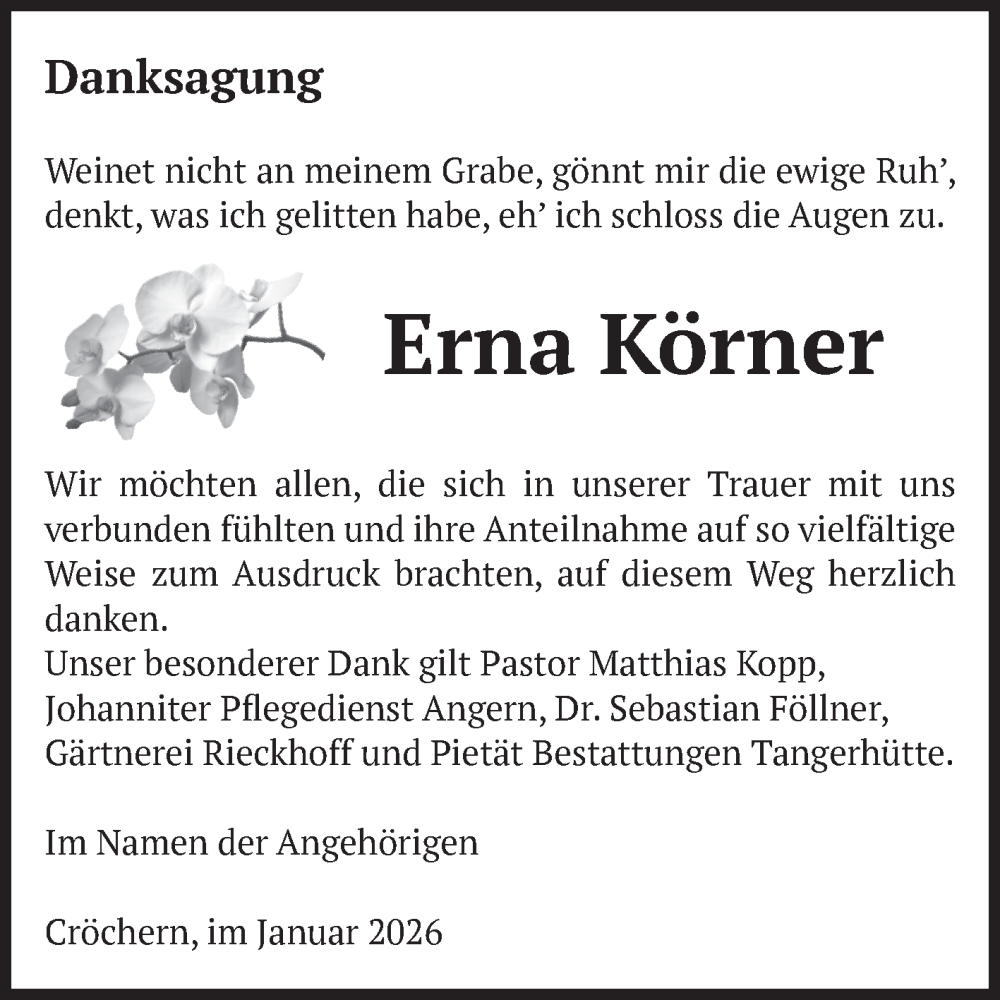 Danksagung

Weinet nicht an meinem Grabe, gönnt mir die ewige Ruh’, denkt, was ich gelitten habe, eh’ ich schloss die Augen zu.

Erna Körner

Wir möchten allen, die sich in unserer Trauer mit uns verbunden fühlten und ihre Anteilnahme auf so vielfältige Weise zum Ausdruck brachten, auf diesem Weg herzlich danken.
Unser besonderer Dank gilt Pastor Matthias Kopp, Johanniter Pflegedienst Angern, Dr. Sebastian Föllner, Gärtnerei Rieckhoff und Pietät Bestattungen Tangerhütte.

Im Namen der Angehörigen

Cröchern, im Januar 2026